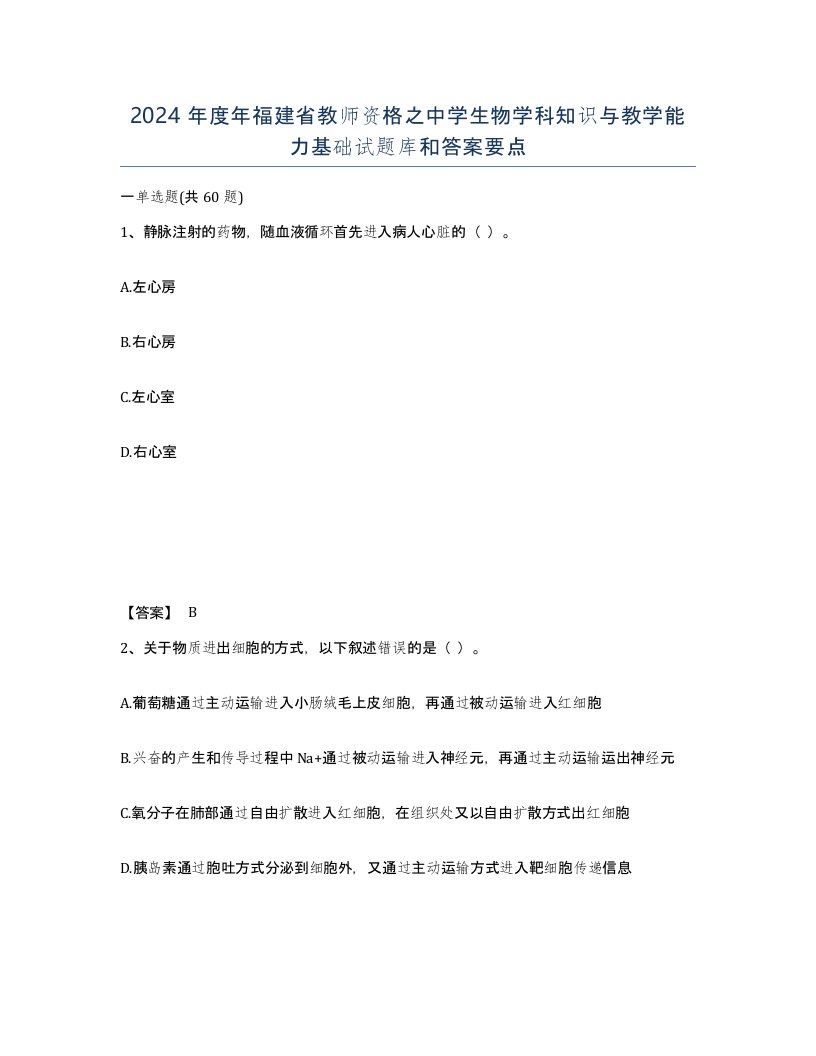 2024 年度年福建省教师资格之中学生物学科知识与教学能力基础试题库和答案要点

一单选题(共 60 题)

1、静脉注射的药物，随血液循环首先进入病人心脏的（ ）。

A.左心房

B.右心房

C.左心室

D.右心室

【答案】 B

2、关于物质进出细胞的方式，以下叙述错误的是（ ）。

A.葡萄糖通过主动运输进入小肠绒毛上皮细胞，再通过被动运输进入红细胞

B.兴奋的产生和传导过程中 Na+通过被动运输进入神经元，再通过主动运输运出神经元

C.氧分子在肺部通过自由扩散进入红细胞，在组织处又以自由扩散方式出红细胞

D.胰岛素通过胞吐方式分泌到细胞外，又通过主动运输方式进入靶细胞传递信息